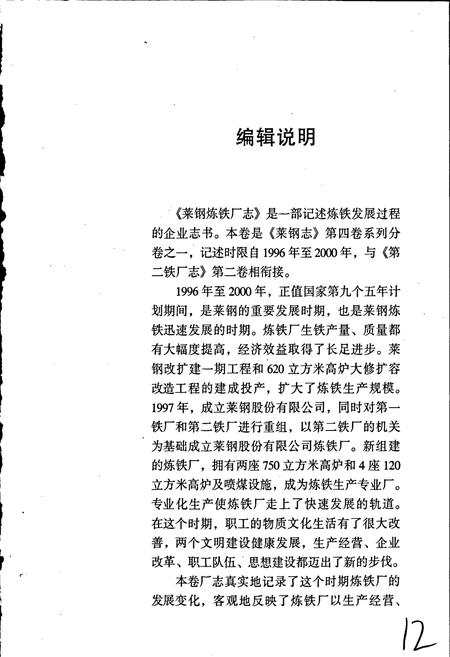 编辑说明

《莱钢炼铁厂志》是一部记述炼铁发展过程的企业志书。本卷是《莱钢志》第四卷系列分卷之一，记述时限自1996年至2000年，与《第二铁厂志》第二卷相衔接。

1996年至2000年，正值国家第九个五年计划期间，是莱钢的重要发展时期，也是莱钢炼铁迅速发展的时期。炼铁厂生铁产量、质量都有大幅度提高，经济效益取得了长足进步。莱钢改扩建一期工程和620立方米高炉大修扩容改造工程的建成投产，扩大了炼铁生产规模。1997年，成立莱钢股份有限公司，同时对第一铁厂和第二铁厂进行重组，以第二铁厂的机关为基础成立莱钢股份有限公司炼铁厂。新组建的炼铁厂，拥有两座750立方米高炉和4座120立方米高炉及喷煤设施，成为炼铁生产专业厂。专业化生产使炼铁厂走上了快速发展的轨道。在这个时期，职工的物质文化生活有了很大改善，两个文明建设健康发展，生产经营、企业改革、职工队伍、思想建设都迈出了新的步伐。

本卷厂志真实地记录了这个时期炼铁厂的发展变化，客观地反映了炼铁厂以生产经营、

12